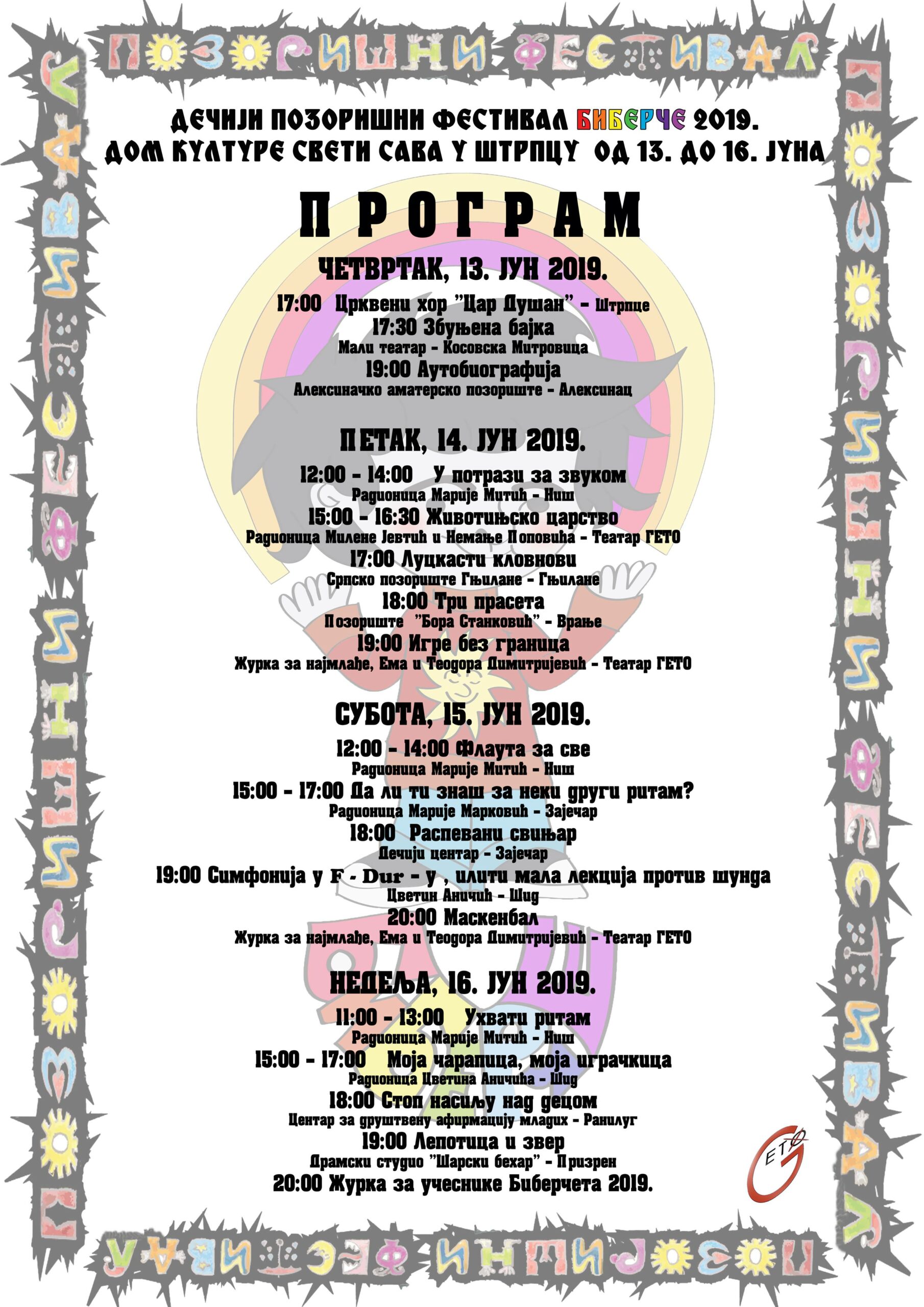 ПОЗОРИШНИ ФЕСТИВАЛ

ДЕЧИЈИ ПОЗОРИШНИ ФЕСТИВАЛ БИБЕРЧЕ 2019.
ДОМ КУЛТУРЕ СВЕТИ САВА У ШТРПЦУ ОД 13. ДО 16. ЈУНА

ПРОГРАМ

ЧЕТВРТАК, 13. ЈУН 2019.
17:00 Црквени хор "Цар Душан" - Штрпце
17:30 Збуњена бајка
Мали театар - Косовска Митровица
19:00 Аутобиографија
Алексиначко аматерско позориште - Алексинац

ПЕТАК, 14. ЈУН 2019.
12:00 - 14:00 У потрази за звуком
Радионица Марије Митић - Ниш
15:00 - 16:30 Животињско царство
Радионица Милене Јевтић и Немање Поповића - Театар ГЕТО
17:00 Луцкасти кловнови
Српско позориште Гњилане - Гњилане
18:00 Три прасета
Позориште "Бора Станковић" - Врање
19:00 Игре без граница
Журка за најмлађе, Ема и Теодора Димитријевић - Театар ГЕТО

СУБОТА, 15. ЈУН 2019.
12:00 - 14:00 Флаута за све
Радионица Марије Митић - Ниш
15:00 - 17:00 Да ли ти знаш за неки други ритам?
Радионица Марије Марковић - Зајечар
18:00 Распевани свињар
Дечији центар - Зајечар
19:00 Симфонија у F - Dur - у , илити мала лекција против шунда
Цветин Аничић - Шид
20:00 Маскенбал
Журка за најмлађе, Ема и Теодора Димитријевић - Театар ГЕТО

НЕДЕЉА, 16. ЈУН 2019.
11:00 - 13:00 Ухвати ритам
Радионица Марије Митић - Ниш
15:00 - 17:00 Моја чарапица, моја играчкица
Радионица Цветина Аничића - Шид
18:00 Стоп насиљу над децом
Центар за друштвену афирмацију младих - Ранилуг
19:00 Лепотица и звер
Драмски студио "Шарски бехар" - Призрен
20:00 Журка за учеснике Биберчета 2019.

GETO

ПОЗОРИШНИ ФЕСТИВАЛ
ПОЗОРИШНИ ФЕСТИВАЛ
ПОЗОРИШНИ ФЕСТИВАЛ